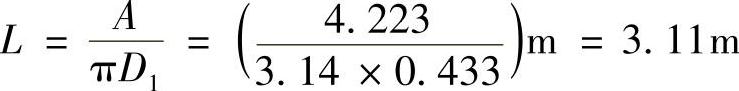 $L = \frac{A}{\pi D_1} = \left(\frac{4.223}{3.14 \times 0.433}\right)\text{m} = 3.11\text{m}$